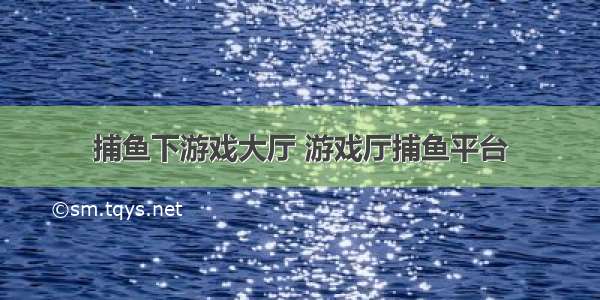 捕鱼下游戏大厅 游戏厅捕鱼平台

©sm.tqys.net